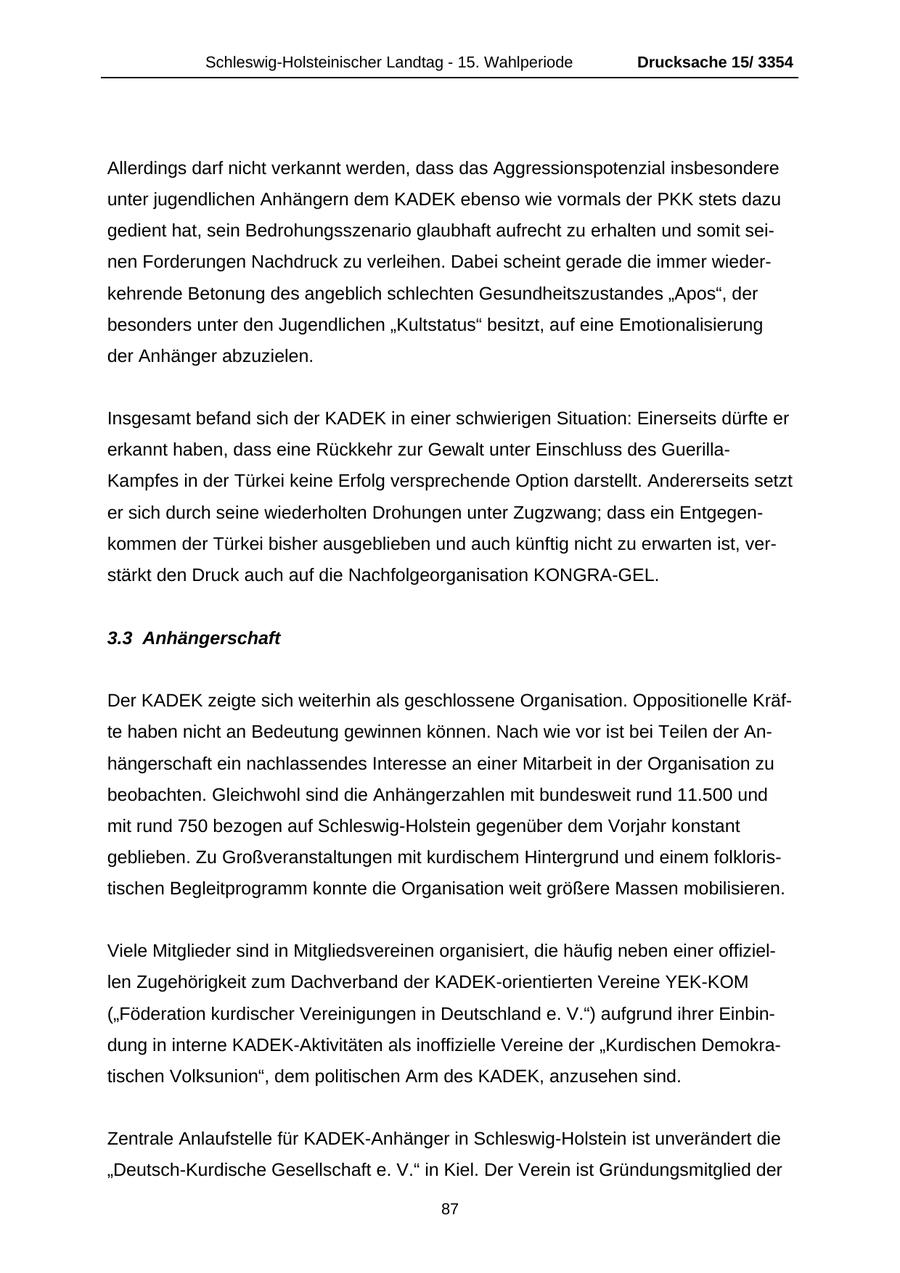 Schleswig-Holsteinischer Landtag - 15. Wahlperiode Drucksache 15/ 3354

Allerdings darf nicht verkannt werden, dass das Aggressionspotenzial insbesondere unter jugendlichen Anhängern dem KADEK ebenso wie vormals der PKK stets dazu gedient hat, sein Bedrohungsszenario glaubhaft aufrecht zu erhalten und somit seinen Forderungen Nachdruck zu verleihen. Dabei scheint gerade die immer wiederkehrende Betonung des angeblich schlechten Gesundheitszustandes „Apos“, der besonders unter den Jugendlichen „Kultstatus“ besitzt, auf eine Emotionalisierung der Anhänger abzuzielen.

Insgesamt befand sich der KADEK in einer schwierigen Situation: Einerseits dürfte er erkannt haben, dass eine Rückkehr zur Gewalt unter Einschluss des Guerilla-Kampfes in der Türkei keine Erfolg versprechende Option darstellt. Andererseits setzt er sich durch seine wiederholten Drohungen unter Zugzwang; dass ein Entgegenkommen der Türkei bisher ausgeblieben und auch künftig nicht zu erwarten ist, verstärkt den Druck auch auf die Nachfolgeorganisation KONGRA-GEL.

3.3 Anhängerschaft

Der KADEK zeigte sich weiterhin als geschlossene Organisation. Oppositionelle Kräfte haben nicht an Bedeutung gewinnen können. Nach wie vor ist bei Teilen der Anhängerschaft ein nachlassendes Interesse an einer Mitarbeit in der Organisation zu beobachten. Gleichwohl sind die Anhängerzahlen mit bundesweit rund 11.500 und mit rund 750 bezogen auf Schleswig-Holstein gegenüber dem Vorjahr konstant geblieben. Zu Großveranstaltungen mit kurdischem Hintergrund und einem folkloristischen Begleitprogramm konnte die Organisation weit größere Massen mobilisieren.

Viele Mitglieder sind in Mitgliedsvereinen organisiert, die häufig neben einer offiziellen Zugehörigkeit zum Dachverband der KADEK-orientierten Vereine YEK-KOM („Föderation kurdischer Vereinigungen in Deutschland e. V.“) aufgrund ihrer Einbindung in interne KADEK-Aktivitäten als inoffizielle Vereine der „Kurdischen Demokratischen Volksunion“, dem politischen Arm des KADEK, anzusehen sind.

Zentrale Anlaufstelle für KADEK-Anhänger in Schleswig-Holstein ist unverändert die „Deutsch-Kurdische Gesellschaft e. V.“ in Kiel. Der Verein ist Gründungsmitglied der

87